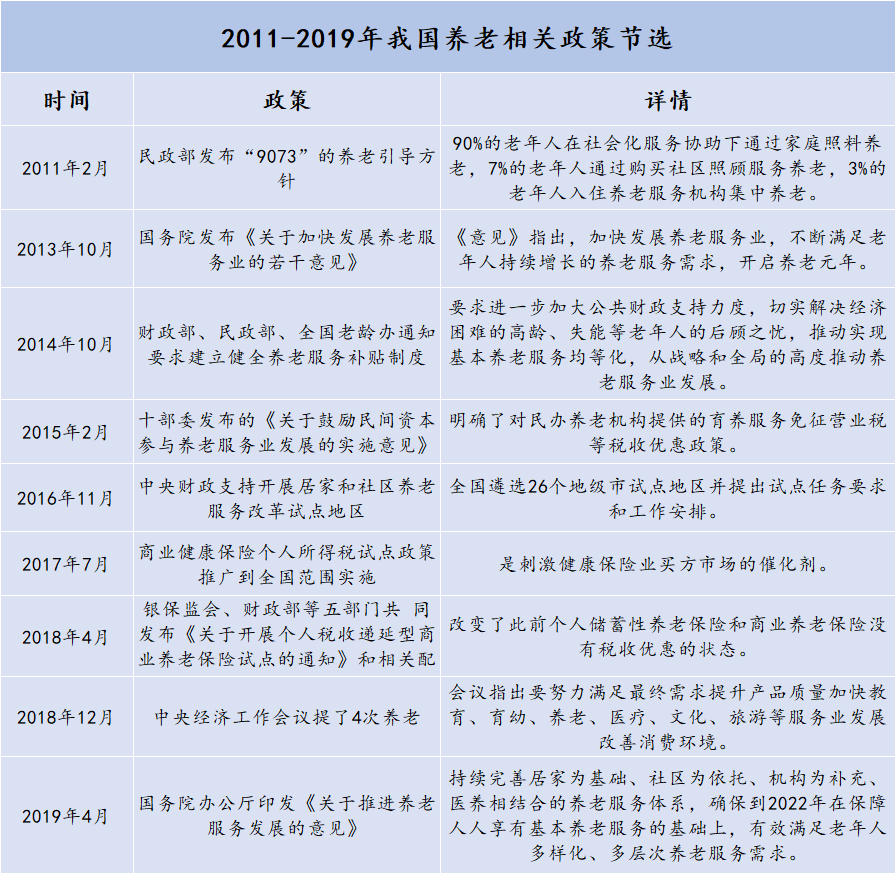 2011-2019年我国养老相关政策节选

| 时间 | 政策 | 详情 |
|---|---|---|
| 2011年2月 | 民政部发布“9073”的养老引导方针 | 90%的老年人在社会化服务协助下通过家庭照料养老，7%的老年人通过购买社区照顾服务养老，3%的老年人入住养老服务机构集中养老。 |
| 2013年10月 | 国务院发布《关于加快发展养老服务业的若干意见》 | 《意见》指出，加快发展养老服务业，不断满足老年人持续增长的养老服务需求，开启养老元年。 |
| 2014年10月 | 财政部、民政部、全国老龄办通知要求建立健全养老服务补贴制度 | 要求进一步加大公共财政支持力度，切实解决经济困难的高龄、失能等老年人的后顾之忧，推动实现基本养老服务均等化，从战略和全局的高度推动养老服务业发展。 |
| 2015年2月 | 十部委发布的《关于鼓励民间资本参与养老服务业发展的实施意见》 | 明确了对民办养老机构提供的育养服务免征营业税等税收优惠政策。 |
| 2016年11月 | 中央财政支持开展居家和社区养老服务改革试点地区 | 全国遴选26个地级市试点地区并提出试点任务要求和工作安排。 |
| 2017年7月 | 商业健康保险个人所得税试点政策推广到全国范围实施 | 是刺激健康保险业买方市场的催化剂。 |
| 2018年4月 | 银保监会、财政部等五部门共 同发布《关于开展个人税收递延型商业养老保险试点的通知》和相关配 | 改变了此前个人储蓄性养老保险和商业养老保险没有税收优惠的状态。 |
| 2018年12月 | 中央经济工作会议提了4次养老 | 会议指出要努力满足最终需求提升产品质量加快教育、育幼、养老、医疗、文化、旅游等服务业发展改善消费环境。 |
| 2019年4月 | 国务院办公厅印发《关于推进养老服务发展的意见》 | 持续完善居家为基础、社区为依托、机构为补充、医养相结合的养老服务体系，确保到2022年在保障人人享有基本养老服务的基础上，有效满足老年人多样化、多层次养老服务需求。 |